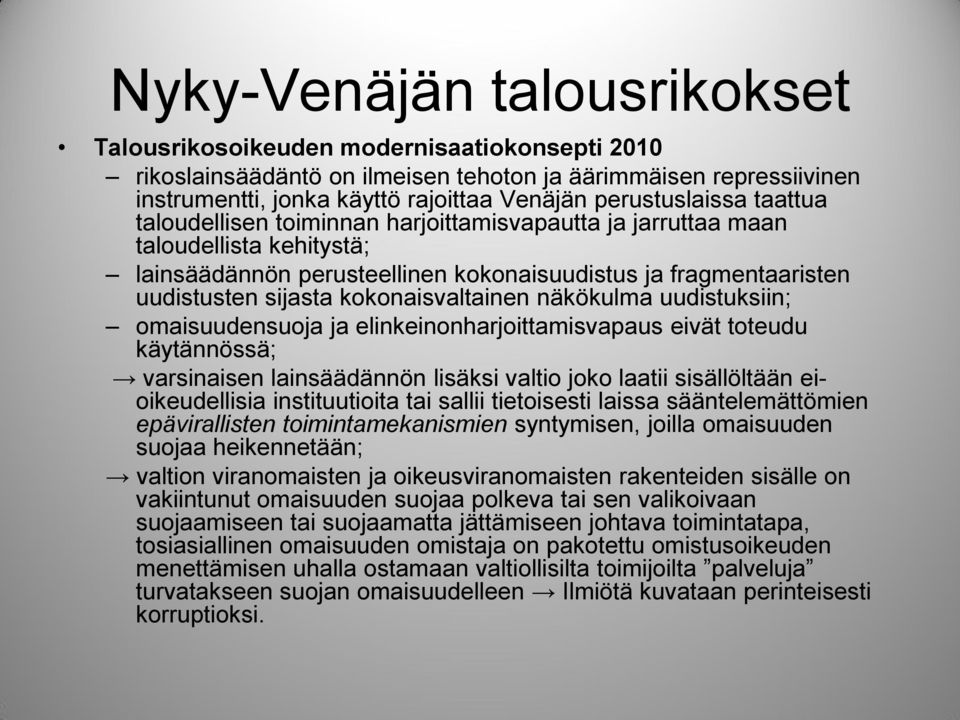 Nyky-Venäjän talousrikokset

• Talousrikosoikeuden modernisaatiokonsepti 2010

– rikoslainsäädäntö on ilmeisen tehoton ja äärimmäisen repressiivinen instrumentti, jonka käyttö rajoittaa Venäjän perustuslaissa taattua taloudellisen toiminnan harjoittamisvapautta ja jarruttaa maan taloudellista kehitystä;

– lainsäädännön perusteellinen kokonaisuudistus ja fragmentaaristen uudistusten sijasta kokonaisvaltainen näkökulma uudistuksiin;

– omaisuudensuoja ja elinkeinonharjoittamisvapaus eivät toteudu käytännössä;

→ varsinaisen lainsäädännön lisäksi valtio joko laatii sisällöltään ei-oikeudellisia instituutioita tai sallii tietoisesti laissa sääntelemättömien epävirallisten toimintamekanismien syntymisen, joilla omaisuuden suojaa heikennetään;

→ valtion viranomaisten ja oikeusviranomaisten rakenteiden sisälle on vakiintunut omaisuuden suojaa polkeva tai sen valikoivaan suojaamiseen tai suojaamatta jättämiseen johtava toimintatapa, tosiasiallinen omaisuuden omistaja on pakotettu omistusoikeuden menettämisen uhalla ostamaan valtiollisilta toimijoilta ”palveluja” turvatakseen suojan omaisuudelleen → Ilmiötä kuvataan perinteisesti korruptioksi.